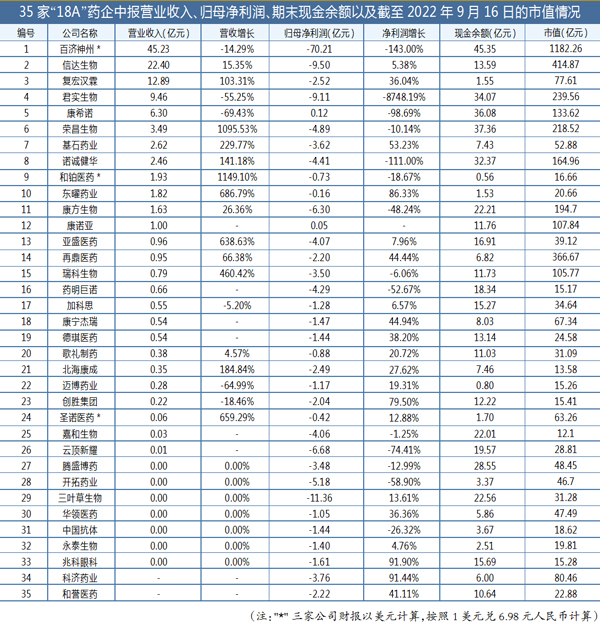 35 家“18A”药企中报营业收入、归母净利润、期末现金余额以及截至 2022 年 9 月 16 日的市值情况

| 编号 | 公司名称 | 营业收入(亿元) | 营收增长 | 归母净利润(亿元) | 净利润增长 | 现金余额(亿元) | 市值(亿元) |
|---|---|---|---|---|---|---|---|
| 1 | 百济神州 * | 45.23 | -14.29% | -70.21 | -143.00% | 45.35 | 1182.26 |
| 2 | 信达生物 | 22.40 | 15.35% | -9.50 | 5.38% | 13.59 | 414.87 |
| 3 | 复宏汉霖 | 12.89 | 103.31% | -2.52 | 36.04% | 1.55 | 77.61 |
| 4 | 君实生物 | 9.46 | -55.25% | -9.11 | -8748.19% | 34.07 | 239.56 |
| 5 | 康希诺 | 6.30 | -69.43% | 0.12 | -98.69% | 36.08 | 133.62 |
| 6 | 荣昌生物 | 3.49 | 1095.53% | -4.89 | -10.14% | 37.36 | 218.52 |
| 7 | 基石药业 | 2.62 | 229.77% | -3.62 | 53.23% | 7.43 | 52.88 |
| 8 | 诺诚健华 | 2.46 | 141.18% | -4.41 | -111.00% | 32.37 | 164.96 |
| 9 | 和铂医药 * | 1.93 | 1149.10% | -0.73 | -18.67% | 0.56 | 16.66 |
| 10 | 东曜药业 | 1.82 | 686.79% | -0.16 | 86.33% | 1.53 | 20.66 |
| 11 | 康方生物 | 1.63 | 26.36% | -6.30 | -48.24% | 22.21 | 194.7 |
| 12 | 康诺亚 | 1.00 | - | 0.05 | - | 11.76 | 107.84 |
| 13 | 亚盛医药 | 0.96 | 638.63% | -4.07 | 7.96% | 16.91 | 39.12 |
| 14 | 再鼎医药 | 0.95 | 66.38% | -2.20 | 44.44% | 6.82 | 366.67 |
| 15 | 瑞科生物 | 0.79 | 460.42% | -3.50 | -6.06% | 11.73 | 105.77 |
| 16 | 药明巨诺 | 0.66 | - | -4.29 | -52.67% | 18.34 | 15.17 |
| 17 | 加科思 | 0.55 | -5.20% | -1.28 | 6.57% | 15.27 | 34.64 |
| 18 | 康宁杰瑞 | 0.54 | - | -1.47 | 44.94% | 8.03 | 67.34 |
| 19 | 德琪医药 | 0.54 | - | -1.44 | 38.20% | 13.14 | 24.58 |
| 20 | 歌礼制药 | 0.38 | 4.57% | -0.88 | 20.72% | 11.03 | 31.09 |
| 21 | 北海康成 | 0.35 | 184.84% | -2.49 | 27.62% | 7.46 | 13.58 |
| 22 | 迈博药业 | 0.28 | -64.99% | -1.17 | 19.31% | 0.80 | 15.26 |
| 23 | 创胜集团 | 0.22 | -18.46% | -2.04 | 79.50% | 12.22 | 15.41 |
| 24 | 圣诺医药 * | 0.06 | 659.29% | -0.42 | 12.88% | 1.70 | 63.26 |
| 25 | 嘉和生物 | 0.03 | - | -4.06 | -1.25% | 22.01 | 12.1 |
| 26 | 云顶新耀 | 0.01 | - | -6.68 | -74.41% | 19.57 | 28.81 |
| 27 | 腾盛博药 | 0.00 | 0.00% | -3.48 | -12.99% | 28.55 | 48.45 |
| 28 | 开拓药业 | 0.00 | 0.00% | -5.18 | -58.90% | 3.37 | 46.7 |
| 29 | 三叶草生物 | 0.00 | 0.00% | -11.36 | 13.61% | 22.56 | 31.28 |
| 30 | 华领医药 | 0.00 | 0.00% | -1.05 | 36.36% | 5.86 | 47.49 |
| 31 | 中国抗体 | 0.00 | 0.00% | -1.44 | -26.32% | 3.67 | 18.62 |
| 32 | 永泰生物 | 0.00 | 0.00% | -1.40 | 4.76% | 2.51 | 19.81 |
| 33 | 兆科眼科 | 0.00 | 0.00% | -1.61 | 91.90% | 15.69 | 15.28 |
| 34 | 科济药业 | - | - | -3.76 | 91.44% | 6.00 | 80.46 |
| 35 | 和誉医药 | - | - | -2.22 | 41.11% | 10.64 | 22.88 |

(注:"*" 三家公司财报以美元计算,按照 1 美元兑 6.98 元人民币计算)